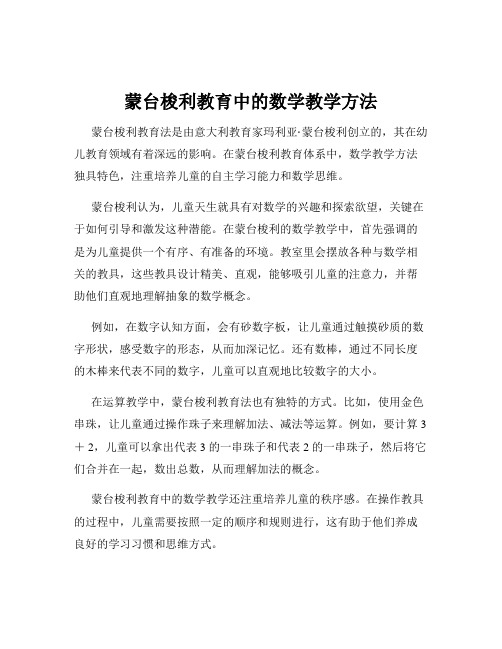 蒙台梭利教育中的数学教学方法

蒙台梭利教育法是由意大利教育家玛利亚·蒙台梭利创立的，其在幼儿教育领域有着深远的影响。在蒙台梭利教育体系中，数学教学方法独具特色，注重培养儿童的自主学习能力和数学思维。

蒙台梭利认为，儿童天生就具有对数学的兴趣和探索欲望，关键在于如何引导和激发这种潜能。在蒙台梭利的数学教学中，首先强调的是为儿童提供一个有序、有准备的环境。教室里会摆放各种与数学相关的教具，这些教具设计精美、直观，能够吸引儿童的注意力，并帮助他们直观地理解抽象的数学概念。

例如，在数字认知方面，会有砂数字板，让儿童通过触摸砂质的数字形状，感受数字的形态，从而加深记忆。还有数棒，通过不同长度的木棒来代表不同的数字，儿童可以直观地比较数字的大小。

在运算教学中，蒙台梭利教育法也有独特的方式。比如，使用金色串珠，让儿童通过操作珠子来理解加法、减法等运算。例如，要计算 3 + 2，儿童可以拿出代表 3 的一串珠子和代表 2 的一串珠子，然后将它们合并在一起，数出总数，从而理解加法的概念。

蒙台梭利教育中的数学教学还注重培养儿童的秩序感。在操作教具的过程中，儿童需要按照一定的顺序和规则进行，这有助于他们养成良好的学习习惯和思维方式。